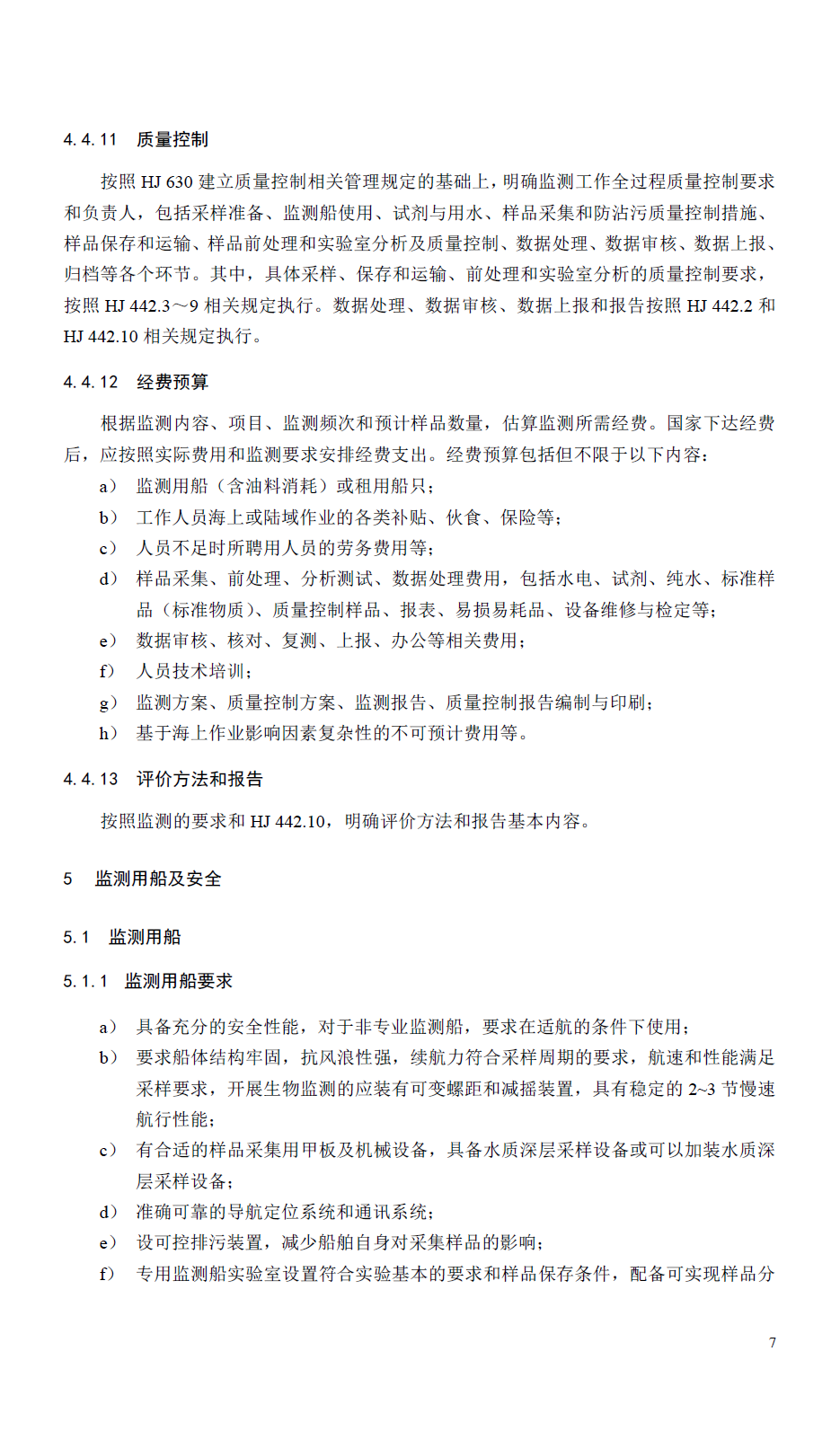 4.4.11 质量控制

按照 HJ 630 建立质量控制相关管理规定的基础上，明确监测工作全过程质量控制要求和负责人，包括采样准备、监测船使用、试剂与用水、样品采集和防沾污质量控制措施、样品保存和运输、样品前处理和实验室分析及质量控制、数据处理、数据审核、数据上报、归档等各个环节。其中，具体采样、保存和运输、前处理和实验室分析的质量控制要求，按照 HJ 442.3～9 相关规定执行。数据处理、数据审核、数据上报和报告按照 HJ 442.2 和 HJ 442.10 相关规定执行。

4.4.12 经费预算

根据监测内容、项目、监测频次和预计样品数量，估算监测所需经费。国家下达经费后，应按照实际费用和监测要求安排经费支出。经费预算包括但不限于以下内容：

a） 监测用船（含油料消耗）或租用船只；
b） 工作人员海上或陆域作业的各类补贴、伙食、保险等；
c） 人员不足时所聘用人员的劳务费用等；
d） 样品采集、前处理、分析测试、数据处理费用，包括水电、试剂、纯水、标准样品（标准物质）、质量控制样品、报表、易损易耗品、设备维修与检定等；
e） 数据审核、核对、复测、上报、办公等相关费用；
f） 人员技术培训；
g） 监测方案、质量控制方案、监测报告、质量控制报告编制与印刷；
h） 基于海上作业影响因素复杂性的不可预计费用等。

4.4.13 评价方法和报告

按照监测的要求和 HJ 442.10，明确评价方法和报告基本内容。

5 监测用船及安全

5.1 监测用船

5.1.1 监测用船要求

a） 具备充分的安全性能，对于非专业监测船，要求在适航的条件下使用；
b） 要求船体结构牢固，抗风浪性强，续航力符合采样周期的要求，航速和性能满足采样要求，开展生物监测的应装有可变螺距和减摇装置，具有稳定的 2~3 节慢速航行性能；
c） 有合适的样品采集用甲板及机械设备，具备水质深层采样设备或可以加装水质深层采样设备；
d） 准确可靠的导航定位系统和通讯系统；
e） 设可控排污装置，减少船舶自身对采集样品的影响；
f） 专用监测船实验室设置符合实验基本的要求和样品保存条件，配备可实现样品分

7